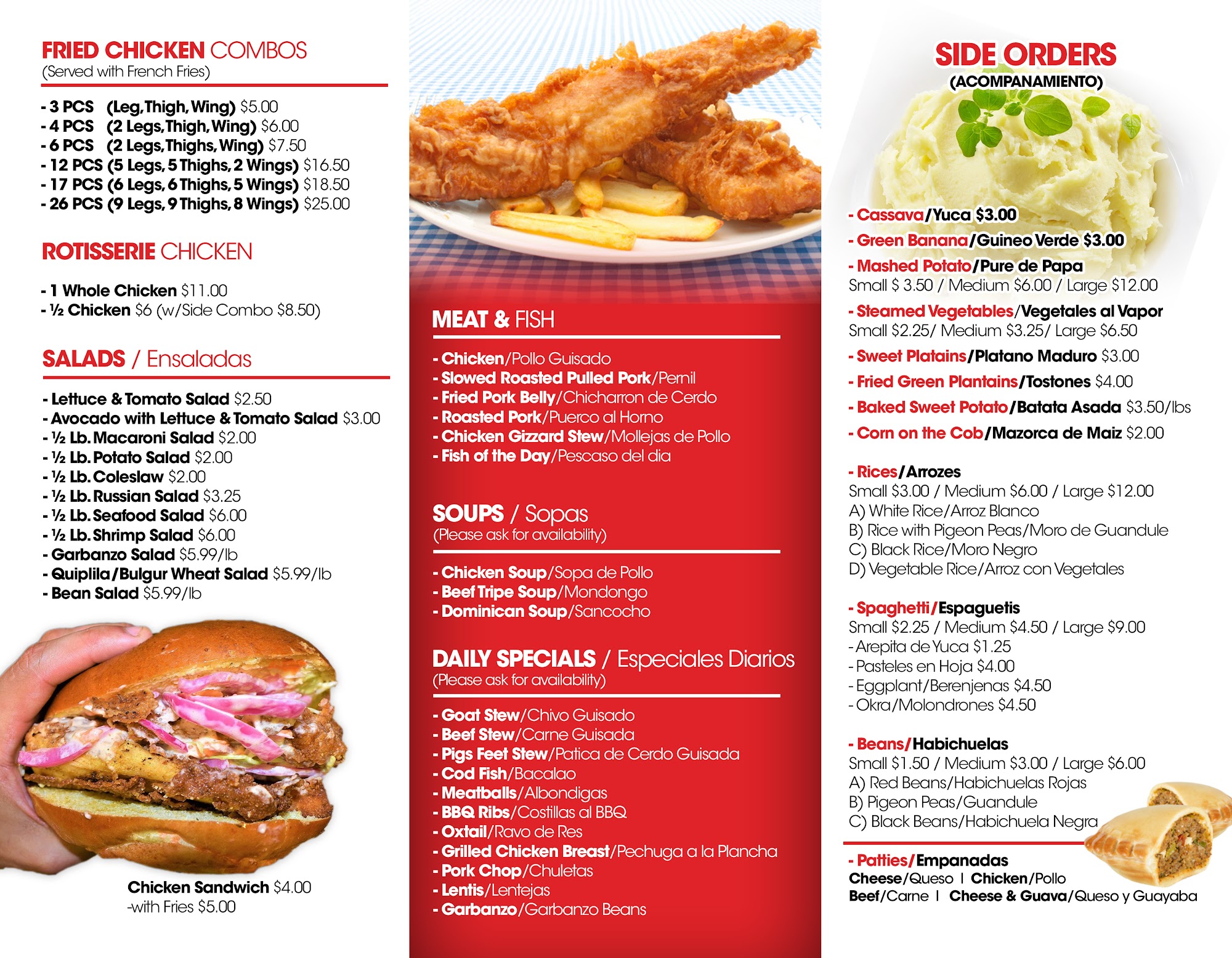 FRIED CHICKEN COMBOS
(Served with French Fries)

- 3 PCS (Leg, Thigh, Wing) $5.00
- 4 PCS (2 Legs, Thigh, Wing) $6.00
- 6 PCS (2 Legs, Thighs, Wing) $7.50
- 12 PCS (5 Legs, 5 Thighs, 2 Wings) $16.50
- 17 PCS (6 Legs, 6 Thighs, 5 Wings) $18.50
- 26 PCS (9 Legs, 9 Thighs, 8 Wings) $25.00

ROTISSERIE CHICKEN

- 1 Whole Chicken $11.00
- ½ Chicken $6 (w/Side Combo $8.50)

SALADS / Ensaladas

- Lettuce & Tomato Salad $2.50
- Avocado with Lettuce & Tomato Salad $3.00
- ½ Lb. Macaroni Salad $2.00
- ½ Lb. Potato Salad $2.00
- ½ Lb. Coleslaw $2.00
- ½ Lb. Russian Salad $3.25
- ½ Lb. Seafood Salad $6.00
- ½ Lb. Shrimp Salad $6.00
- Garbanzo Salad $5.99/lb
- Quiplila/Bulgur Wheat Salad $5.99/lb
- Bean Salad $5.99/lb

Chicken Sandwich $4.00
-with Fries $5.00

MEAT & FISH

- Chicken/Pollo Guisado
- Slowed Roasted Pulled Pork/Pernil
- Fried Pork Belly/Chicharron de Cerdo
- Roasted Pork/Puerco al Horno
- Chicken Gizzard Stew/Mollejas de Pollo
- Fish of the Day/Pescaso del dia

SOUPS / Sopas
(Please ask for availability)

- Chicken Soup/Sopa de Pollo
- Beef Tripe Soup/Mondongo
- Dominican Soup/Sancocho

DAILY SPECIALS / Especiales Diarios
(Please ask for availability)

- Goat Stew/Chivo Guisado
- Beef Stew/Carne Guisada
- Pigs Feet Stew/Patica de Cerdo Guisada
- Cod Fish/Bacalao
- Meatballs/Albondigas
- BBQ Ribs/Costillas al BBQ
- Oxtail/Ravo de Res
- Grilled Chicken Breast/Pechuga a la Plancha
- Pork Chop/Chuletas
- Lentis/Lentejas
- Garbanzo/Garbanzo Beans

SIDE ORDERS
(ACOMPANAMIENTO)

- Cassava/Yuca $3.00
- Green Banana/Guineo Verde $3.00
- Mashed Potato/Pure de Papa
Small $ 3.50 / Medium $6.00 / Large $12.00
- Steamed Vegetables/Vegetales al Vapor
Small $2.25/ Medium $3.25/ Large $6.50
- Sweet Platains/Platano Maduro $3.00
- Fried Green Plantains/Tostones $4.00
- Baked Sweet Potato/Batata Asada $3.50/lbs
- Corn on the Cob/Mazorca de Maiz $2.00

- Rices/Arrozes
Small $3.00 / Medium $6.00 / Large $12.00
A) White Rice/Arroz Blanco
B) Rice with Pigeon Peas/Moro de Guandule
C) Black Rice/Moro Negro
D) Vegetable Rice/Arroz con Vegetales

- Spaghetti/Espaguetis
Small $2.25 / Medium $4.50 / Large $9.00
- Arepita de Yuca $1.25
- Pasteles en Hoja $4.00
- Eggplant/Berenjenas $4.50
- Okra/Molondrones $4.50

- Beans/Habichuelas
Small $1.50 / Medium $3.00 / Large $6.00
A) Red Beans/Habichuelas Rojas
B) Pigeon Peas/Guandule
C) Black Beans/Habichuela Negra

- Patties/Empanadas
Cheese/Queso I Chicken/Pollo
Beef/Carne I Cheese & Guava/Queso y Guayaba